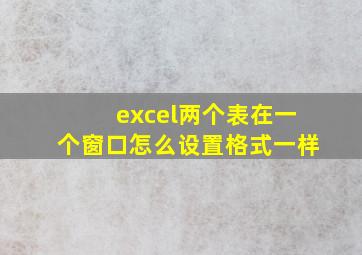 excel两个表在一个窗口怎么设置格式一样